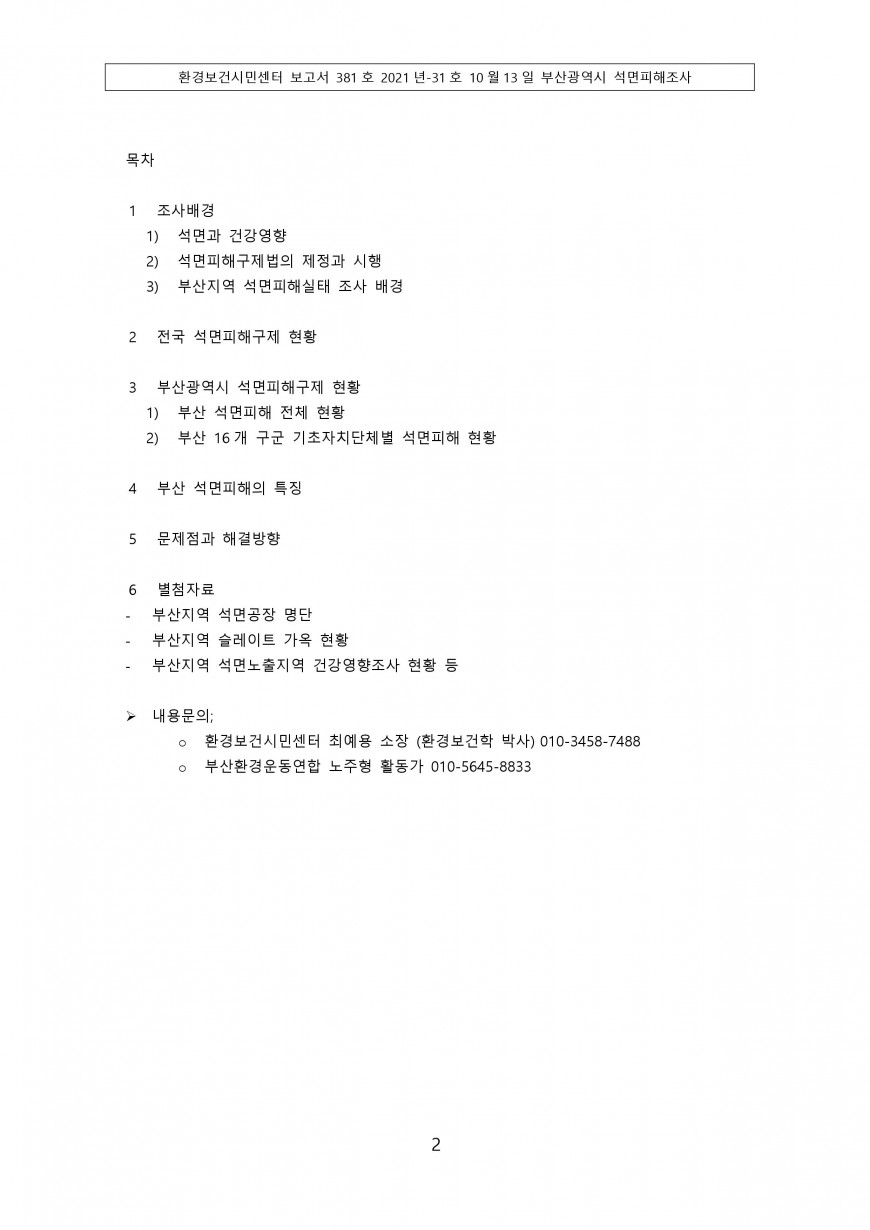 환경보건시민센터 보고서 381 호 2021 년-31 호 10 월 13 일 부산광역시 석면피해조사

목차

1 조사배경
1) 석면과 건강영향
2) 석면피해구제법의 제정과 시행
3) 부산지역 석면피해실태 조사 배경

2 전국 석면피해구제 현황

3 부산광역시 석면피해구제 현황
1) 부산 석면피해 전체 현황
2) 부산 16 개 구군 기초자치단체별 석면피해 현황

4 부산 석면피해의 특징

5 문제점과 해결방향

6 별첨자료
- 부산지역 석면공장 명단
- 부산지역 슬레이트 가옥 현황
- 부산지역 석면노출지역 건강영향조사 현황 등

➢ 내용문의;
o 환경보건시민센터 최예용 소장 (환경보건학 박사) 010-3458-7488
o 부산환경운동연합 노주형 활동가 010-5645-8833

2